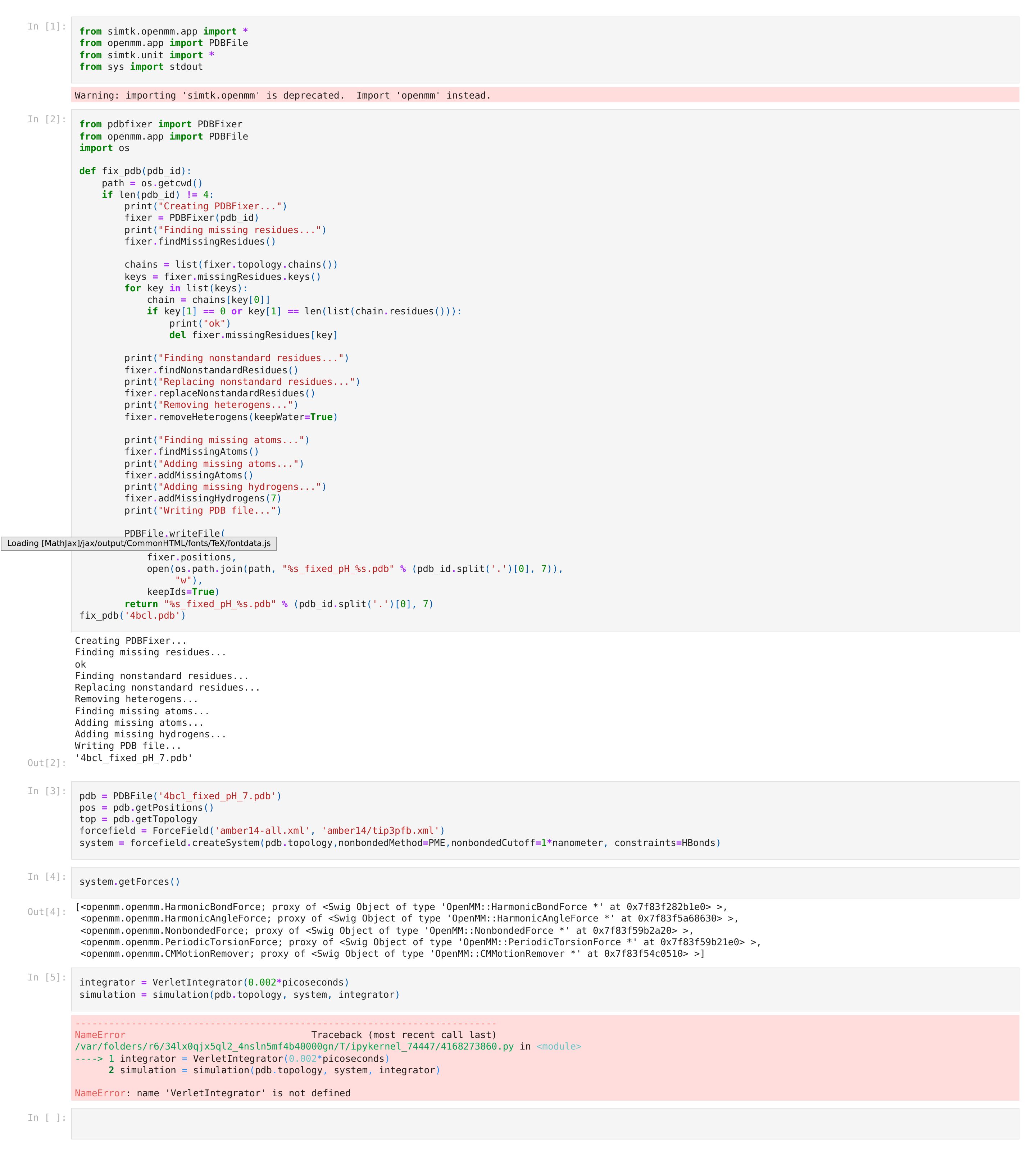 In [1]:
from simtk.openmm.app import *
from openmm.app import PDBFile
from simtk.unit import *
from sys import stdout

Warning: importing 'simtk.openmm' is deprecated.  Import 'openmm' instead.

In [2]:
from pdbfixer import PDBFixer
from openmm.app import PDBFile
import os

def fix_pdb(pdb_id):
    path = os.getcwd()
    if len(pdb_id) != 4:
        print("Creating PDBFixer...")
        fixer = PDBFixer(pdb_id)
        print("Finding missing residues...")
        fixer.findMissingResidues()

        chains = list(fixer.topology.chains())
        keys = fixer.missingResidues.keys()
        for key in list(keys):
            chain = chains[key[0]]
            if key[1] == 0 or key[1] == len(list(chain.residues())):
                print("ok")
                del fixer.missingResidues[key]

        print("Finding nonstandard residues...")
        fixer.findNonstandardResidues()
        print("Replacing nonstandard residues...")
        fixer.replaceNonstandardResidues()
        print("Removing heterogens...")
        fixer.removeHeterogens(keepWater=True)

        print("Finding missing atoms...")
        fixer.findMissingAtoms()
        print("Adding missing atoms...")
        fixer.addMissingAtoms()
        print("Adding missing hydrogens...")
        fixer.addMissingHydrogens(7)
        print("Writing PDB file...")

        PDBFile.writeFile(
Loading [MathJax]/jax/output/CommonHTML/fonts/TeX/fontdata.js
            fixer.positions,
            open(os.path.join(path, "%s_fixed_pH_%s.pdb" % (pdb_id.split('.')[0], 7)),
                 "w"),
            keepIds=True)
        return "%s_fixed_pH_%s.pdb" % (pdb_id.split('.')[0], 7)
fix_pdb('4bcl.pdb')

Creating PDBFixer...
Finding missing residues...
ok
Finding nonstandard residues...
Replacing nonstandard residues...
Removing heterogens...
Finding missing atoms...
Adding missing atoms...
Adding missing hydrogens...
Writing PDB file...
Out[2]: '4bcl_fixed_pH_7.pdb'

In [3]:
pdb = PDBFile('4bcl_fixed_pH_7.pdb')
pos = pdb.getPositions()
top = pdb.getTopology
forcefield = ForceField('amber14-all.xml', 'amber14/tip3pfb.xml')
system = forcefield.createSystem(pdb.topology,nonbondedMethod=PME,nonbondedCutoff=1*nanometer, constraints=HBonds)

In [4]:
system.getForces()

Out[4]: [<openmm.openmm.HarmonicBondForce; proxy of <Swig Object of type 'OpenMM::HarmonicBondForce *' at 0x7f83f282b1e0> >,
 <openmm.openmm.HarmonicAngleForce; proxy of <Swig Object of type 'OpenMM::HarmonicAngleForce *' at 0x7f83f5a68630> >,
 <openmm.openmm.NonbondedForce; proxy of <Swig Object of type 'OpenMM::NonbondedForce *' at 0x7f83f59b2a20> >,
 <openmm.openmm.PeriodicTorsionForce; proxy of <Swig Object of type 'OpenMM::PeriodicTorsionForce *' at 0x7f83f59b21e0> >,
 <openmm.openmm.CMMotionRemover; proxy of <Swig Object of type 'OpenMM::CMMotionRemover *' at 0x7f83f54c0510> >]

In [5]:
integrator = VerletIntegrator(0.002*picoseconds)
simulation = simulation(pdb.topology, system, integrator)

---------------------------------------------------------------------------
NameError                                 Traceback (most recent call last)
/var/folders/r6/34lx0qjx5ql2_4nsln5mf4b40000gn/T/ipykernel_74447/4168273860.py in <module>
----> 1 integrator = VerletIntegrator(0.002*picoseconds)
      2 simulation = simulation(pdb.topology, system, integrator)

NameError: name 'VerletIntegrator' is not defined

In [ ]: